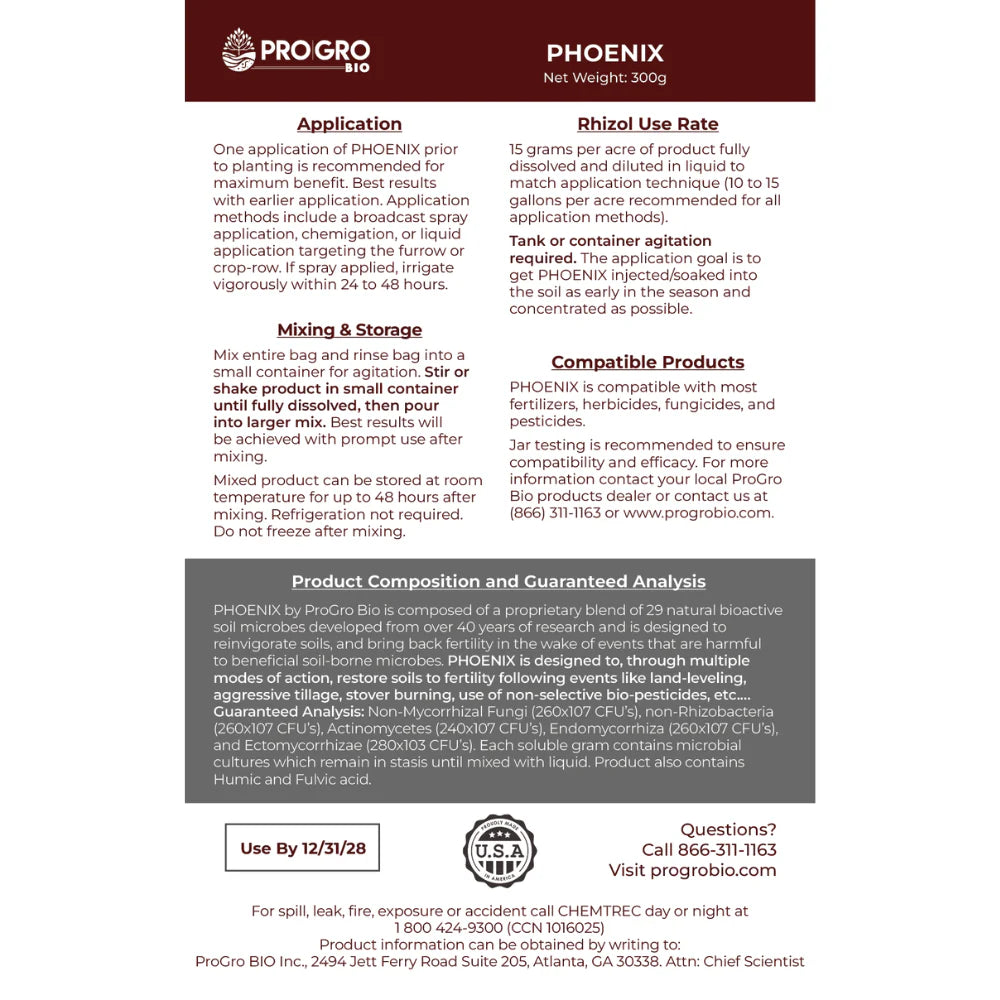 PRO|GRO BIO

PHOENIX
Net Weight: 300g

Application

One application of PHOENIX prior to planting is recommended for maximum benefit. Best results with earlier application. Application methods include a broadcast spray application, chemigation, or liquid application targeting the furrow or crop-row. If spray applied, irrigate vigorously within 24 to 48 hours.

Mixing & Storage

Mix entire bag and rinse bag into a small container for agitation. Stir or shake product in small container until fully dissolved, then pour into larger mix. Best results will be achieved with prompt use after mixing.

Mixed product can be stored at room temperature for up to 48 hours after mixing. Refrigeration not required. Do not freeze after mixing.

Rhizol Use Rate

15 grams per acre of product fully dissolved and diluted in liquid to match application technique (10 to 15 gallons per acre recommended for all application methods).

Tank or container agitation required. The application goal is to get PHOENIX injected/soaked into the soil as early in the season and concentrated as possible.

Compatible Products

PHOENIX is compatible with most fertilizers, herbicides, fungicides, and pesticides.

Jar testing is recommended to ensure compatibility and efficacy. For more information contact your local ProGro Bio products dealer or contact us at (866) 311-1163 or www.progrobio.com.

Product Composition and Guaranteed Analysis

PHOENIX by ProGro Bio is composed of a proprietary blend of 29 natural bioactive soil microbes developed from over 40 years of research and is designed to reinvigorate soils, and bring back fertility in the wake of events that are harmful to beneficial soil-borne microbes. PHOENIX is designed to, through multiple modes of action, restore soils to fertility following events like land-leveling, aggressive tillage, stover burning, use of non-selective bio-pesticides, etc.... Guaranteed Analysis: Non-Mycorrhizal Fungi (260x107 CFU's), non-Rhizobacteria (260x107 CFU's), Actinomycetes (240x107 CFU's), Endomycorrhiza (260x107 CFU's), and Ectomycorrhizae (280x103 CFU's). Each soluble gram contains microbial cultures which remain in stasis until mixed with liquid. Product also contains Humic and Fulvic acid.

Use By 12/31/28

PROUDLY MADE
U.S.A
IN AMERICA

Questions?
Call 866-311-1163
Visit progrobio.com

For spill, leak, fire, exposure or accident call CHEMTREC day or night at 1 800 424-9300 (CCN 1016025)
Product information can be obtained by writing to:
ProGro BIO Inc., 2494 Jett Ferry Road Suite 205, Atlanta, GA 30338. Attn: Chief Scientist